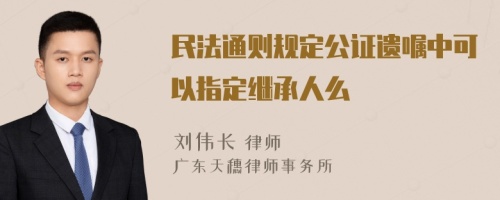 民法通则规定公证遗嘱中可以指定继承人么

刘伟长 律师
广东天穗律师事务所